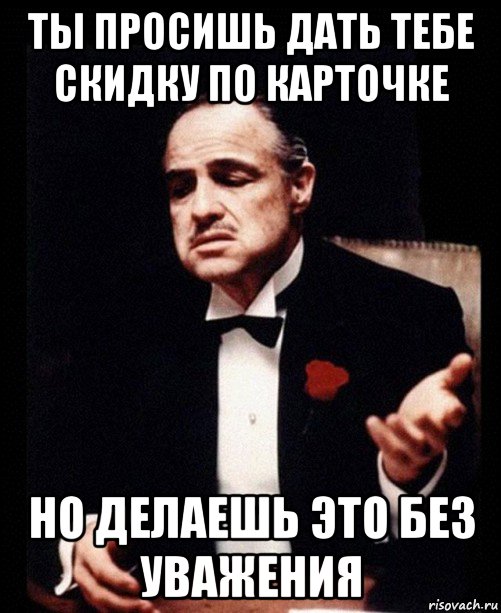 ТЫ ПРОСИШЬ ДАТЬ ТЕБЕ СКИДКУ ПО КАРТОЧКЕ

НО ДЕЛАЕШЬ ЭТО БЕЗ УВАЖЕНИЯ

risovach.ru